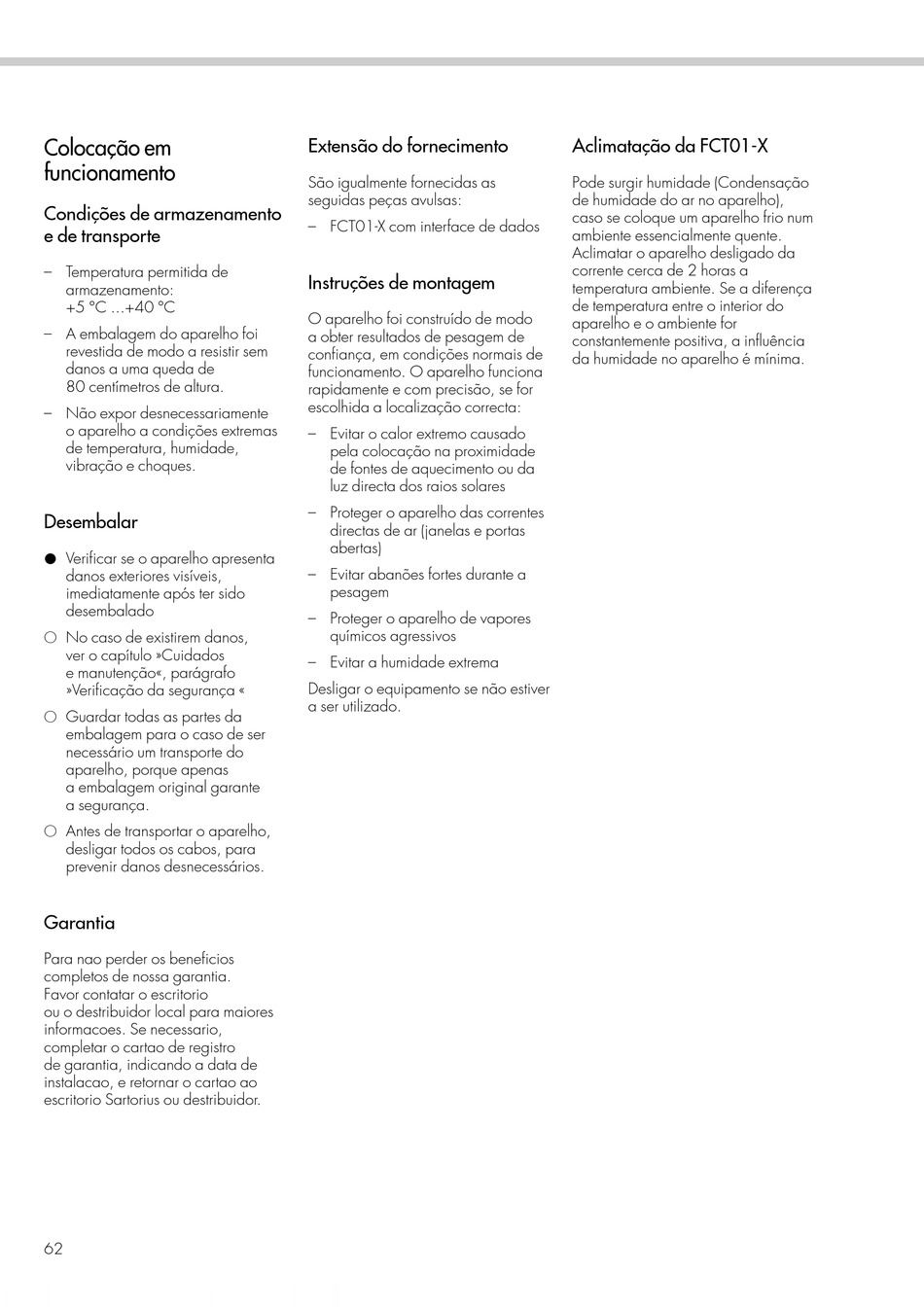 Colocação em funcionamento

Condições de armazenamento e de transporte

– Temperatura permitida de armazenamento: +5 °C ...+40 °C

– A embalagem do aparelho foi revestida de modo a resistir sem danos a uma queda de 80 centímetros de altura.

– Não expor desnecessariamente o aparelho a condições extremas de temperatura, humidade, vibração e choques.

Desembalar

● Verificar se o aparelho apresenta danos exteriores visíveis, imediatamente após ter sido desembalado

○ No caso de existirem danos, ver o capítulo »Cuidados e manutenção«, parágrafo »Verificação da segurança «

○ Guardar todas as partes da embalagem para o caso de ser necessário um transporte do aparelho, porque apenas a embalagem original garante a segurança.

○ Antes de transportar o aparelho, desligar todos os cabos, para prevenir danos desnecessários.

Garantia

Para nao perder os beneficios completos de nossa garantia. Favor contatar o escritorio ou o destribuidor local para maiores informacoes. Se necessario, completar o cartao de registro de garantia, indicando a data de instalacao, e retornar o cartao ao escritorio Sartorius ou destribuidor.

Extensão do fornecimento

São igualmente fornecidas as seguidas peças avulsas:

– FCT01-X com interface de dados

Instruções de montagem

O aparelho foi construído de modo a obter resultados de pesagem de confiança, em condições normais de funcionamento. O aparelho funciona rapidamente e com precisão, se for escolhida a localização correcta:

– Evitar o calor extremo causado pela colocação na proximidade de fontes de aquecimento ou da luz directa dos raios solares

– Proteger o aparelho das correntes directas de ar (janelas e portas abertas)

– Evitar abanões fortes durante a pesagem

– Proteger o aparelho de vapores químicos agressivos

– Evitar a humidade extrema

Desligar o equipamento se não estiver a ser utilizado.

Aclimatação da FCT01-X

Pode surgir humidade (Condensação de humidade do ar no aparelho), caso se coloque um aparelho frio num ambiente essencialmente quente. Aclimatar o aparelho desligado da corrente cerca de 2 horas a temperatura ambiente. Se a diferença de temperatura entre o interior do aparelho e o ambiente for constantemente positiva, a influência da humidade no aparelho é mínima.

62